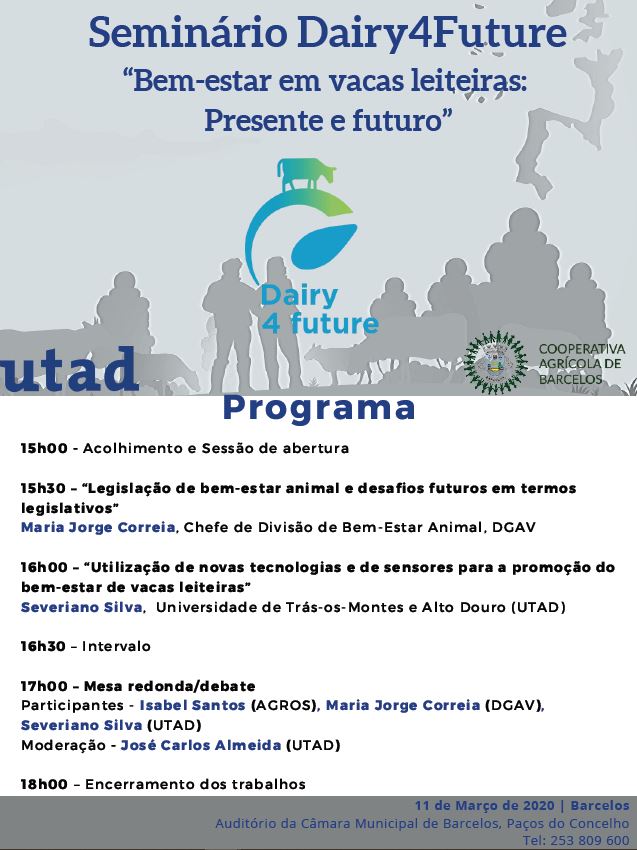 Seminário Dairy4Future
“Bem-estar em vacas leiteiras: Presente e futuro”

Dairy 4 future

utad

COOPERATIVA AGRÍCOLA DE BARCELOS

Programa

15h00 - Acolhimento e Sessão de abertura

15h30 – “Legislação de bem-estar animal e desafios futuros em termos legislativos”
Maria Jorge Correia, Chefe de Divisão de Bem-Estar Animal, DGAV

16h00 – “Utilização de novas tecnologias e de sensores para a promoção do bem-estar de vacas leiteiras”
Severiano Silva, Universidade de Trás-os-Montes e Alto Douro (UTAD)

16h30 – Intervalo

17h00 – Mesa redonda/debate
Participantes - Isabel Santos (AGROS), Maria Jorge Correia (DGAV), Severiano Silva (UTAD)
Moderação - José Carlos Almeida (UTAD)

18h00 – Encerramento dos trabalhos

11 de Março de 2020 | Barcelos
Auditório da Câmara Municipal de Barcelos, Paços do Concelho
Tel: 253 809 600